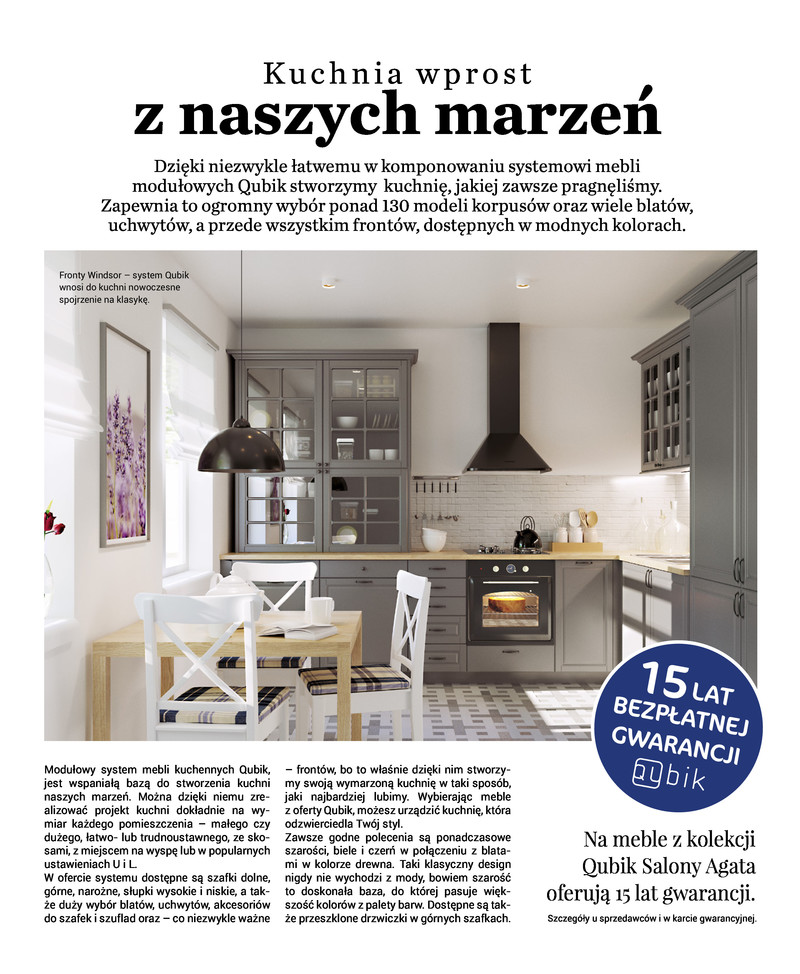 Kuchnia wprost
z naszych marzeń

Dzięki niezwykle łatwemu w komponowaniu systemowi mebli modułowych Qubik stworzymy kuchnię, jakiej zawsze pragnęliśmy. Zapewnia to ogromny wybór ponad 130 modeli korpusów oraz wiele blatów, uchwytów, a przede wszystkim frontów, dostępnych w modnych kolorach.

Fronty Windsor – system Qubik wnosi do kuchni nowoczesne spojrzenie na klasykę.

15 LAT BEZPŁATNEJ GWARANCJI
qubik

Modułowy system mebli kuchennych Qubik, jest wspaniałą bazą do stworzenia kuchni naszych marzeń. Można dzięki niemu zrealizować projekt kuchni dokładnie na wymiar każdego pomieszczenia – małego czy dużego, łatwo- lub trudnoustawnego, ze skosami, z miejscem na wyspę lub w popularnych ustawieniach U i L.
W ofercie systemu dostępne są szafki dolne, górne, narożne, słupki wysokie i niskie, a także duży wybór blatów, uchwytów, akcesoriów do szafek i szuflad oraz – co niezwykle ważne – frontów, bo to właśnie dzięki nim stworzymy swoją wymarzoną kuchnię w taki sposób, jaki najbardziej lubimy. Wybierając meble z oferty Qubik, możesz urządzić kuchnię, która odzwierciedla Twój styl.
Zawsze godne polecenia są ponadczasowe szarości, biele i czerń w połączeniu z blatami w kolorze drewna. Taki klasyczny design nigdy nie wychodzi z mody, bowiem szarość to doskonała baza, do której pasuje większość kolorów z palety barw. Dostępne są także przeszklone drzwiczki w górnych szafkach.

Na meble z kolekcji Qubik Salony Agata oferują 15 lat gwarancji.
Szczegóły u sprzedawców i w karcie gwarancyjnej.